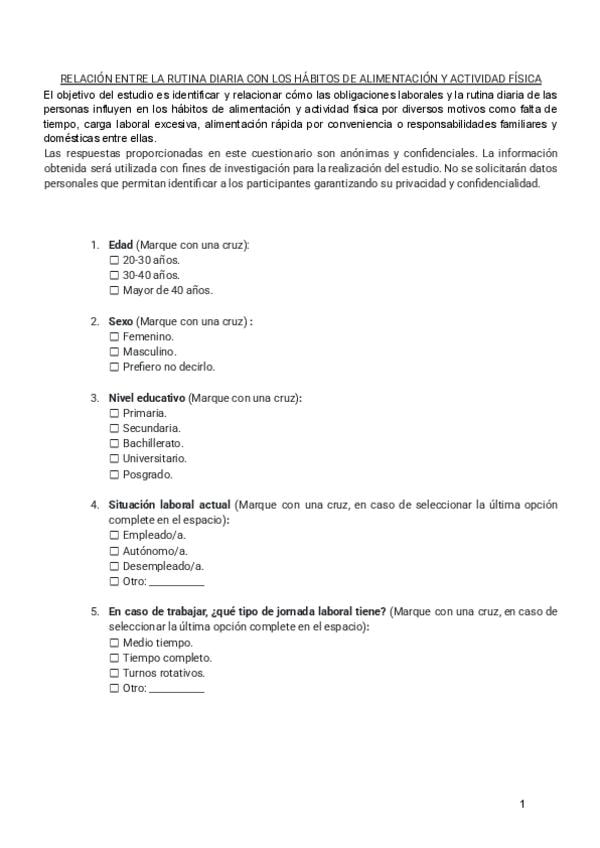 RELACIÓN ENTRE LA RUTINA DIARIA CON LOS HÁBITOS DE ALIMENTACIÓN Y ACTIVIDAD FÍSICA

El objetivo del estudio es identificar y relacionar cómo las obligaciones laborales y la rutina diaria de las personas influyen en los hábitos de alimentación y actividad física por diversos motivos como falta de tiempo, carga laboral excesiva, alimentación rápida por conveniencia o responsabilidades familiares y domésticas entre ellas.
Las respuestas proporcionadas en este cuestionario son anónimas y confidenciales. La información obtenida será utilizada con fines de investigación para la realización del estudio. No se solicitarán datos personales que permitan identificar a los participantes garantizando su privacidad y confidencialidad.

1. Edad (Marque con una cruz):
☐ 20-30 años.
☐ 30-40 años.
☐ Mayor de 40 años.

2. Sexo (Marque con una cruz):
☐ Femenino.
☐ Masculino.
☐ Prefiero no decirlo.

3. Nivel educativo (Marque con una cruz):
☐ Primaria.
☐ Secundaria.
☐ Bachillerato.
☐ Universitario.
☐ Posgrado.

4. Situación laboral actual (Marque con una cruz, en caso de seleccionar la última opción complete en el espacio):
☐ Empleado/a.
☐ Autónomo/a.
☐ Desempleado/a.
☐ Otro: __________

5. En caso de trabajar, ¿qué tipo de jornada laboral tiene? (Marque con una cruz, en caso de seleccionar la última opción complete en el espacio):
☐ Medio tiempo.
☐ Tiempo completo.
☐ Turnos rotativos.
☐ Otro: __________

1